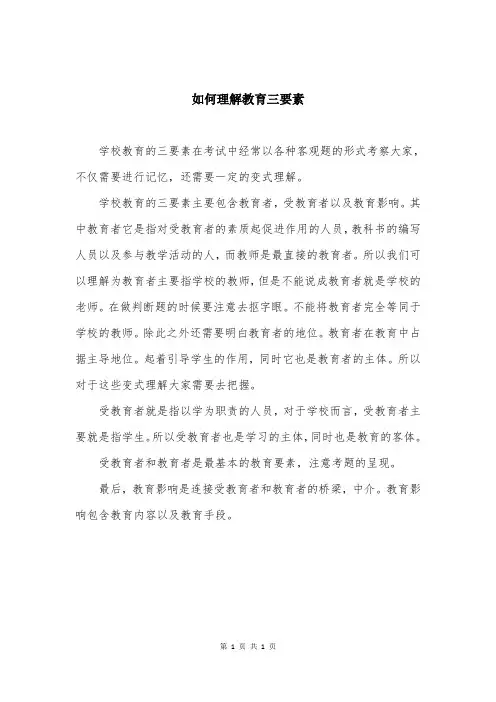 如何理解教育三要素

学校教育的三要素在考试中经常以各种客观题的形式考察大家，不仅需要进行记忆，还需要一定的变式理解。

学校教育的三要素主要包含教育者，受教育者以及教育影响。其中教育者它是指对受教育者的素质起促进作用的人员，教科书的编写人员以及参与教学活动的人，而教师是最直接的教育者。所以我们可以理解为教育者主要指学校的教师，但是不能说成教育者就是学校的老师。在做判断题的时候要注意去抠字眼。不能将教育者完全等同于学校的教师。除此之外还需要明白教育者的地位。教育者在教育中占据主导地位。起着引导学生的作用，同时它也是教育者的主体。所以对于这些变式理解大家需要去把握。

受教育者就是指以学为职责的人员，对于学校而言，受教育者主要就是指学生。所以受教育者也是学习的主体，同时也是教育的客体。

受教育者和教育者是最基本的教育要素，注意考题的呈现。

最后，教育影响是连接受教育者和教育者的桥梁，中介。教育影响包含教育内容以及教育手段。

第 1 页 共 1 页